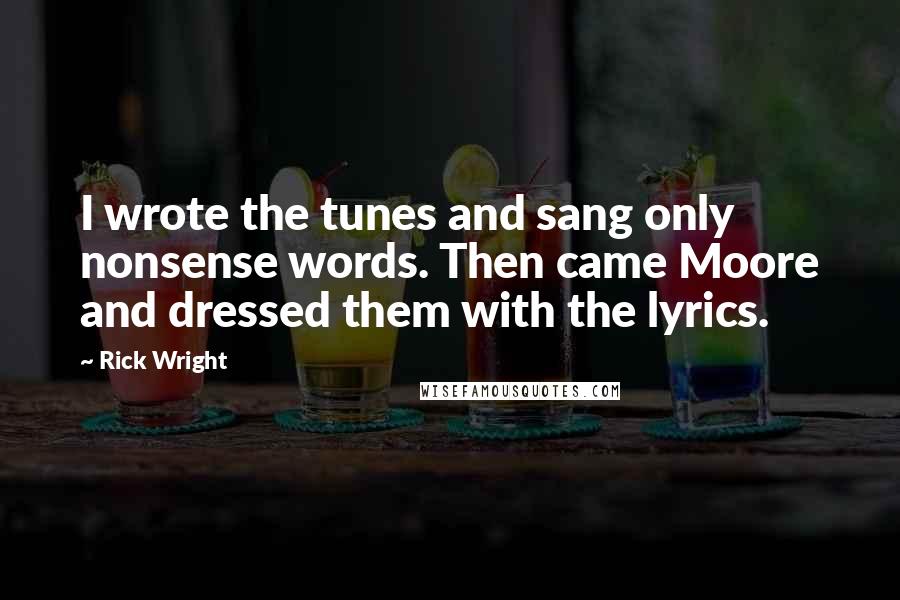 I wrote the tunes and sang only nonsense words. Then came Moore and dressed them with the lyrics.

~ Rick Wright

WISEFAMOUSQUOTES.COM